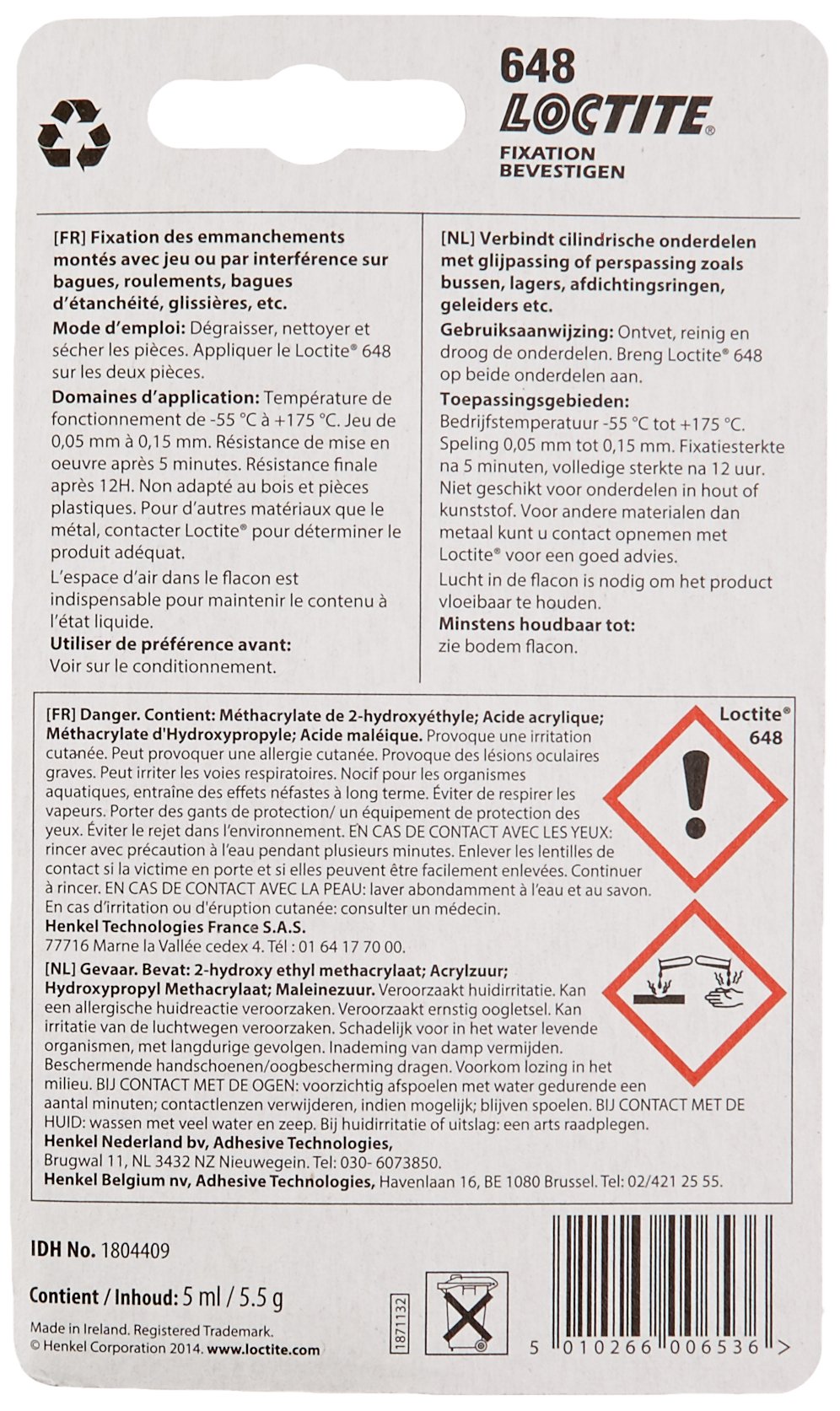 648
LOCTITE®
FIXATION
BEVESTIGEN

[FR] Fixation des emmanchements montés avec jeu ou par interférence sur bagues, roulements, bagues d'étanchéité, glissières, etc.

Mode d'emploi: Dégraisser, nettoyer et sécher les pièces. Appliquer le Loctite® 648 sur les deux pièces.

Domaines d'application: Température de fonctionnement de -55 °C à +175 °C. Jeu de 0,05 mm à 0,15 mm. Résistance de mise en oeuvre après 5 minutes. Résistance finale après 12H. Non adapté au bois et pièces plastiques. Pour d'autres matériaux que le métal, contacter Loctite® pour déterminer le produit adéquat.

L'espace d'air dans le flacon est indispensable pour maintenir le contenu à l'état liquide.

Utiliser de préférence avant:
Voir sur le conditionnement.

[NL] Verbindt cilindrische onderdelen met glijpassing of perspassing zoals bussen, lagers, afdichtingsringen, geleiders etc.

Gebruiksaanwijzing: Ontvet, reinig en droog de onderdelen. Breng Loctite® 648 op beide onderdelen aan.

Toepassingsgebieden:
Bedrijfstemperatuur -55 °C tot +175 °C. Speling 0,05 mm tot 0,15 mm. Fixatiesterkte na 5 minuten, volledige sterkte na 12 uur. Niet geschikt voor onderdelen in hout of kunststof. Voor andere materialen dan metaal kunt u contact opnemen met Loctite® voor een goed advies.

Lucht in de flacon is nodig om het product vloeibaar te houden.

Minstens houdbaar tot:
zie bodem flacon.

Loctite®
648

[FR] Danger. Contient: Méthacrylate de 2-hydroxyéthyle; Acide acrylique; Méthacrylate d'Hydroxypropyle; Acide maléique. Provoque une irritation cutanée. Peut provoquer une allergie cutanée. Provoque des lésions oculaires graves. Peut irriter les voies respiratoires. Nocif pour les organismes aquatiques, entraîne des effets néfastes à long terme. Éviter de respirer les vapeurs. Porter des gants de protection/ un équipement de protection des yeux. Éviter le rejet dans l'environnement. EN CAS DE CONTACT AVEC LES YEUX: rincer avec précaution à l'eau pendant plusieurs minutes. Enlever les lentilles de contact si la victime en porte et si elles peuvent être facilement enlevées. Continuer à rincer. EN CAS DE CONTACT AVEC LA PEAU: laver abondamment à l'eau et au savon. En cas d'irritation ou d'éruption cutanée: consulter un médecin.
Henkel Technologies France S.A.S.
77716 Marne la Vallée cedex 4. Tél : 01 64 17 70 00.

[NL] Gevaar. Bevat: 2-hydroxy ethyl methacrylaat; Acrylzuur; Hydroxypropyl Methacrylaat; Maleinezuur. Veroorzaakt huidirritatie. Kan een allergische huidreactie veroorzaken. Veroorzaakt ernstig oogletsel. Kan irritatie van de luchtwegen veroorzaken. Schadelijk voor in het water levende organismen, met langdurige gevolgen. Inademing van damp vermijden. Beschermende handschoenen/oogbescherming dragen. Voorkom lozing in het milieu. BIJ CONTACT MET DE OGEN: voorzichtig afspoelen met water gedurende een aantal minuten; contactlenzen verwijderen, indien mogelijk; blijven spoelen. BIJ CONTACT MET DE HUID: wassen met veel water en zeep. Bij huidirritatie of uitslag: een arts raadplegen.
Henkel Nederland bv, Adhesive Technologies,
Brugwal 11, NL 3432 NZ Nieuwegein. Tel: 030- 6073850.
Henkel Belgium nv, Adhesive Technologies, Havenlaan 16, BE 1080 Brussel. Tel: 02/421 25 55.

IDH No. 1804409

Contient / Inhoud: 5 ml / 5.5 g

Made in Ireland. Registered Trademark.
© Henkel Corporation 2014. www.loctite.com

1871132

5 010266 006536 >